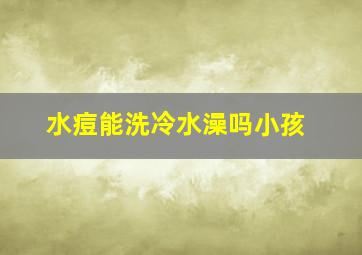 水痘能洗冷水澡吗小孩